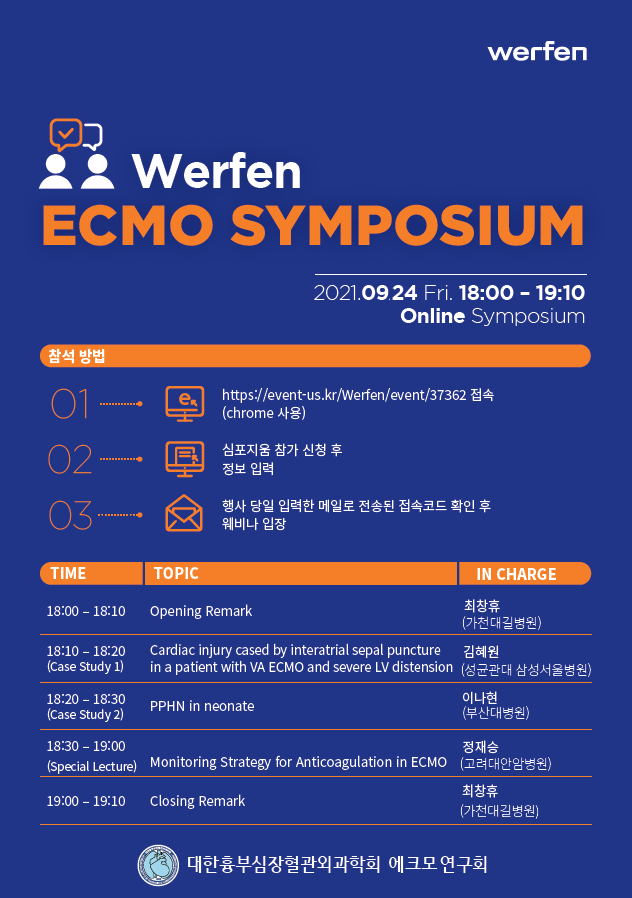 werfen

Werfen
ECMO SYMPOSIUM

2021.09.24 Fri. 18:00 – 19:10
Online Symposium

참석 방법

01 https://event-us.kr/Werfen/event/37362 접속 (chrome 사용)

02 심포지움 참가 신청 후 정보 입력

03 행사 당일 입력한 메일로 전송된 접속코드 확인 후 웨비나 입장

| TIME | TOPIC | IN CHARGE |
|---|---|---|
| 18:00 – 18:10 | Opening Remark | 최창휴 (가천대길병원) |
| 18:10 – 18:20 (Case Study 1) | Cardiac injury cased by interatrial sepal puncture in a patient with VA ECMO and severe LV distension | 김혜원 (성균관대 삼성서울병원) |
| 18:20 – 18:30 (Case Study 2) | PPHN in neonate | 이나현 (부산대병원) |
| 18:30 – 19:00 (Special Lecture) | Monitoring Strategy for Anticoagulation in ECMO | 정재승 (고려대안암병원) |
| 19:00 – 19:10 | Closing Remark | 최창휴 (가천대길병원) |

대한흉부심장혈관외과학회 에크모 연구회